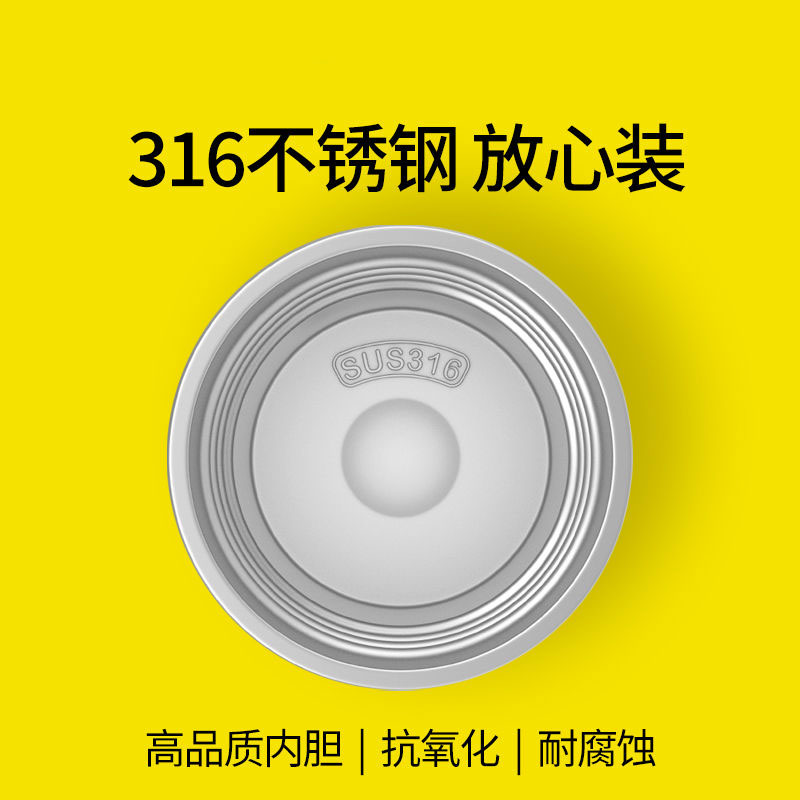 316不锈钢 放心装

SUS316

高品质内胆 | 抗氧化 | 耐腐蚀